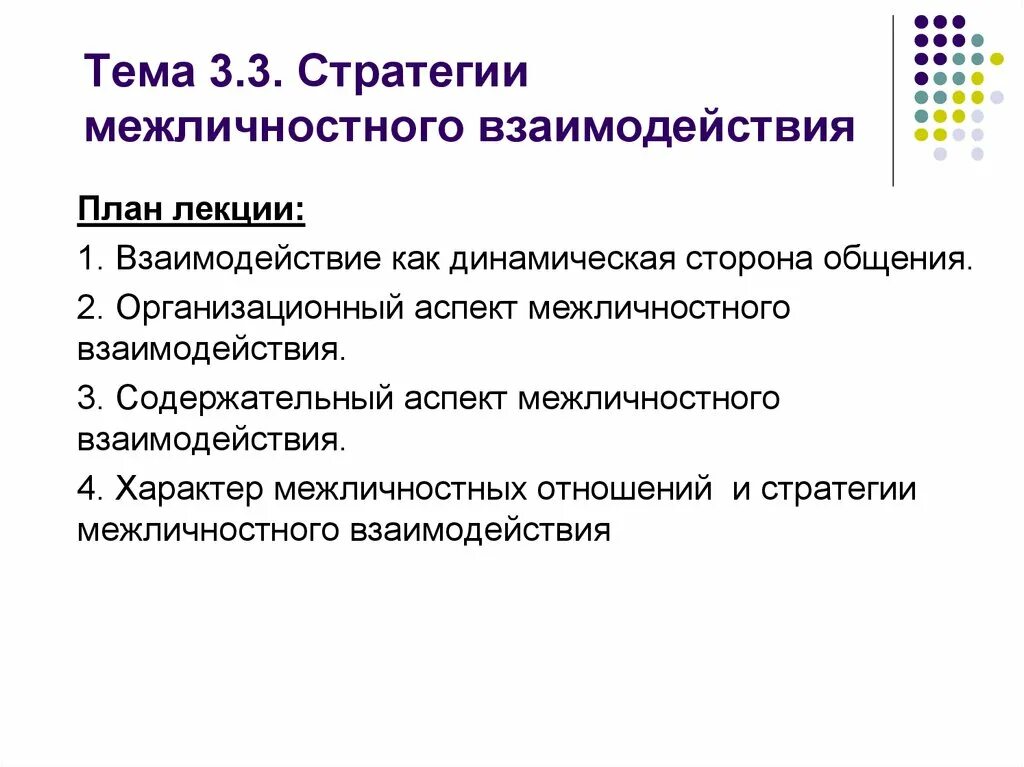 Тема 3.3. Стратегии межличностного взаимодействия

План лекции:

1. Взаимодействие как динамическая сторона общения.

2. Организационный аспект межличностного взаимодействия.

3. Содержательный аспект межличностного взаимодействия.

4. Характер межличностных отношений  и стратегии межличностного взаимодействия